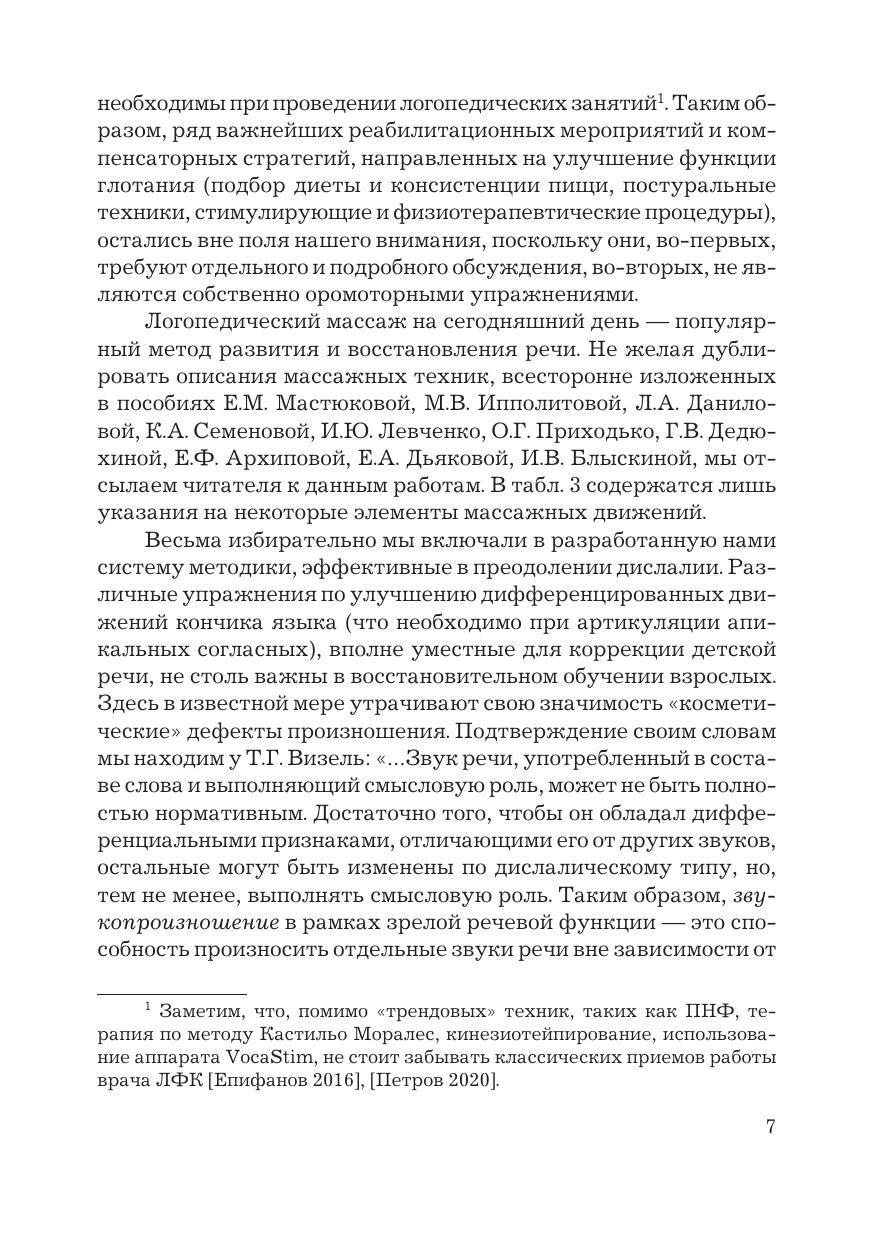 необходимы при проведении логопедических занятий$^1$. Таким образом, ряд важнейших реабилитационных мероприятий и компенсаторных стратегий, направленных на улучшение функции глотания (подбор диеты и консистенции пищи, постуральные техники, стимулирующие и физиотерапевтические процедуры), остались вне поля нашего внимания, поскольку они, во-первых, требуют отдельного и подробного обсуждения, во-вторых, не являются собственно оромоторными упражнениями.

Логопедический массаж на сегодняшний день — популярный метод развития и восстановления речи. Не желая дублировать описания массажных техник, всесторонне изложенных в пособиях Е.М. Мастюковой, М.В. Ипполитовой, Л.А. Даниловой, К.А. Семеновой, И.Ю. Левченко, О.Г. Приходько, Г.В. Дедюхиной, Е.Ф. Архиповой, Е.А. Дьяковой, И.В. Блыскиной, мы отсылаем читателя к данным работам. В табл. 3 содержатся лишь указания на некоторые элементы массажных движений.

Весьма избирательно мы включали в разработанную нами систему методики, эффективные в преодолении дислалии. Различные упражнения по улучшению дифференцированных движений кончика языка (что необходимо при артикуляции апикальных согласных), вполне уместные для коррекции детской речи, не столь важны в восстановительном обучении взрослых. Здесь в известной мере утрачивают свою значимость «косметические» дефекты произношения. Подтверждение своим словам мы находим у Т.Г. Визель: «...Звук речи, употребленный в составе слова и выполняющий смысловую роль, может не быть полностью нормативным. Достаточно того, чтобы он обладал дифференциальными признаками, отличающими его от других звуков, остальные могут быть изменены по дислалическому типу, но, тем не менее, выполнять смысловую роль. Таким образом, звукопроизношение в рамках зрелой речевой функции — это способность произносить отдельные звуки речи вне зависимости от

$^1$ Заметим, что, помимо «трендовых» техник, таких как ПНФ, терапия по методу Кастильо Моралес, кинезиотейпирование, использование аппарата VocaStim, не стоит забывать классических приемов работы врача ЛФК [Епифанов 2016], [Петров 2020].

7